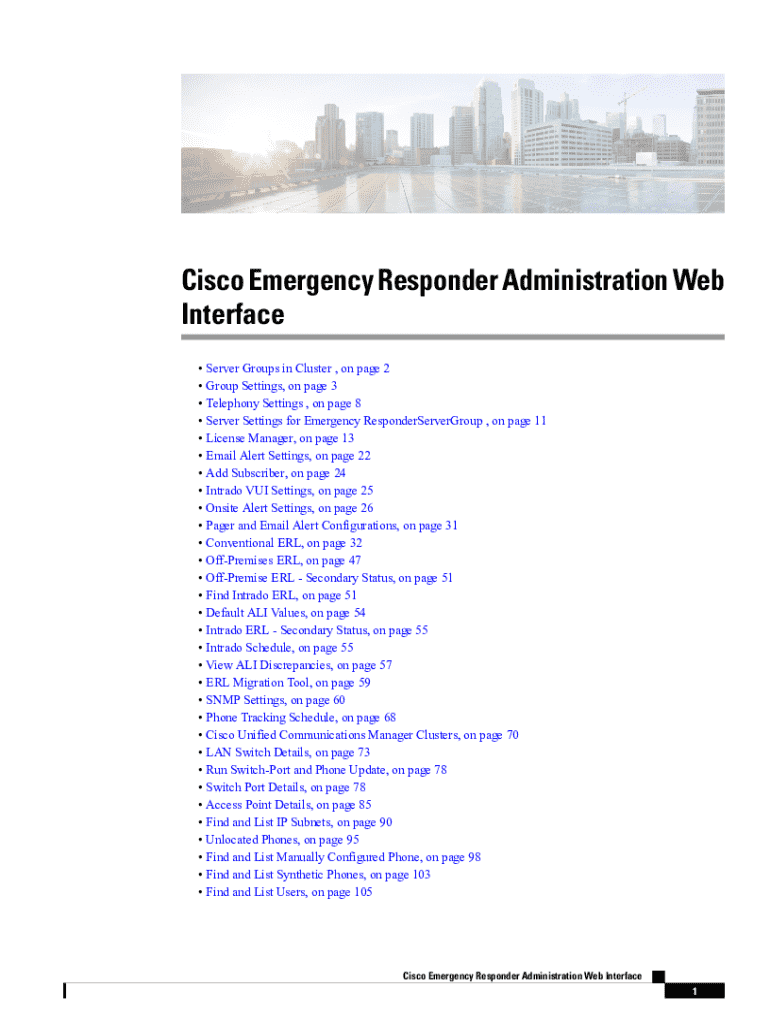 Cisco Emergency Responder Administration Web Interface

• Server Groups in Cluster , on page 2
• Group Settings, on page 3
• Telephony Settings , on page 8
• Server Settings for Emergency ResponderServerGroup , on page 11
• License Manager, on page 13
• Email Alert Settings, on page 22
• Add Subscriber, on page 24
• Intrado VUI Settings, on page 25
• Onsite Alert Settings, on page 26
• Pager and Email Alert Configurations, on page 31
• Conventional ERL, on page 32
• Off-Premises ERL, on page 47
• Off-Premise ERL - Secondary Status, on page 51
• Find Intrado ERL, on page 51
• Default ALI Values, on page 54
• Intrado ERL - Secondary Status, on page 55
• Intrado Schedule, on page 55
• View ALI Discrepancies, on page 57
• ERL Migration Tool, on page 59
• SNMP Settings, on page 60
• Phone Tracking Schedule, on page 68
• Cisco Unified Communications Manager Clusters, on page 70
• LAN Switch Details, on page 73
• Run Switch-Port and Phone Update, on page 78
• Switch Port Details, on page 78
• Access Point Details, on page 85
• Find and List IP Subnets, on page 90
• Unlocated Phones, on page 95
• Find and List Manually Configured Phone, on page 98
• Find and List Synthetic Phones, on page 103
• Find and List Users, on page 105

Cisco Emergency Responder Administration Web Interface

1